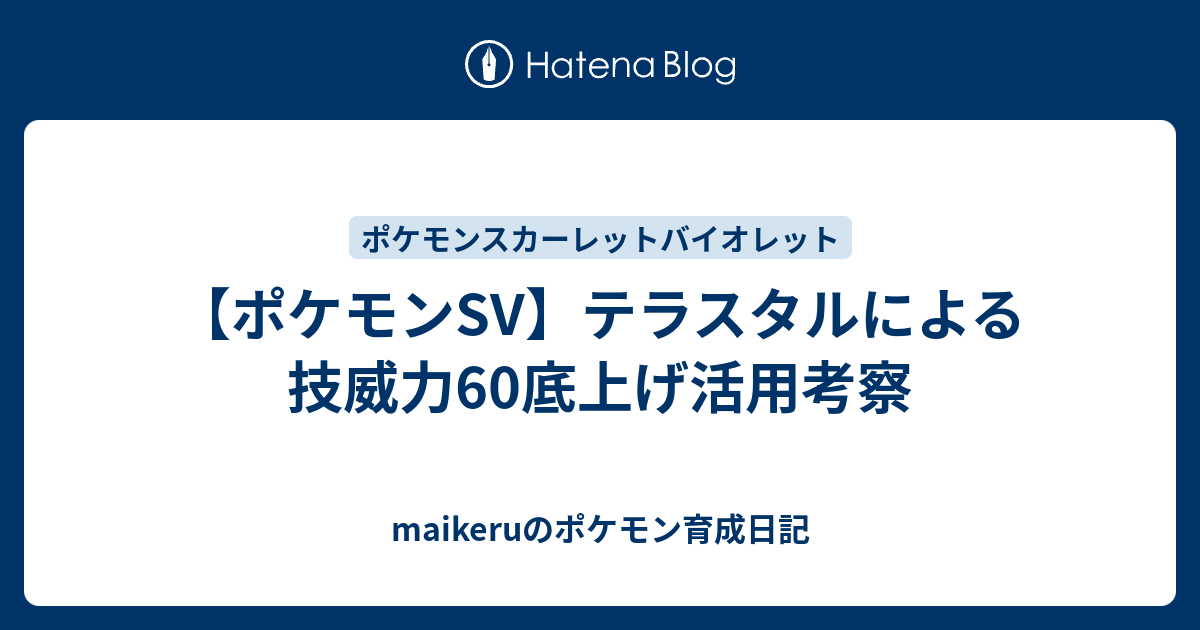 Hatena Blog

ポケモンスカーレットバイオレット

【ポケモンSV】テラスタルによる技威力60底上げ活用考察

maikeruのポケモン育成日記